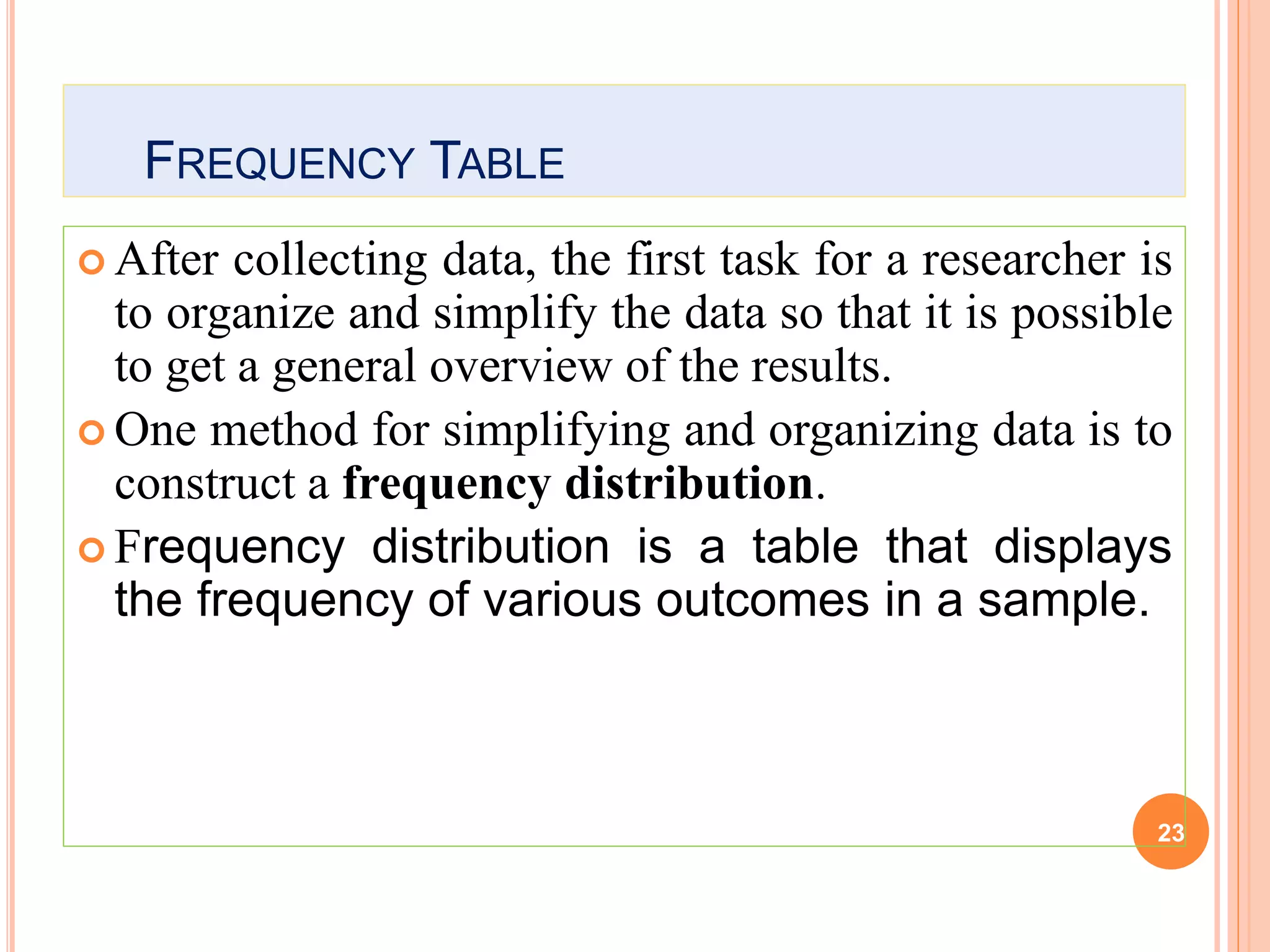 FREQUENCY TABLE

• After collecting data, the first task for a researcher is to organize and simplify the data so that it is possible to get a general overview of the results.
• One method for simplifying and organizing data is to construct a frequency distribution.
• Frequency distribution is a table that displays the frequency of various outcomes in a sample.

23